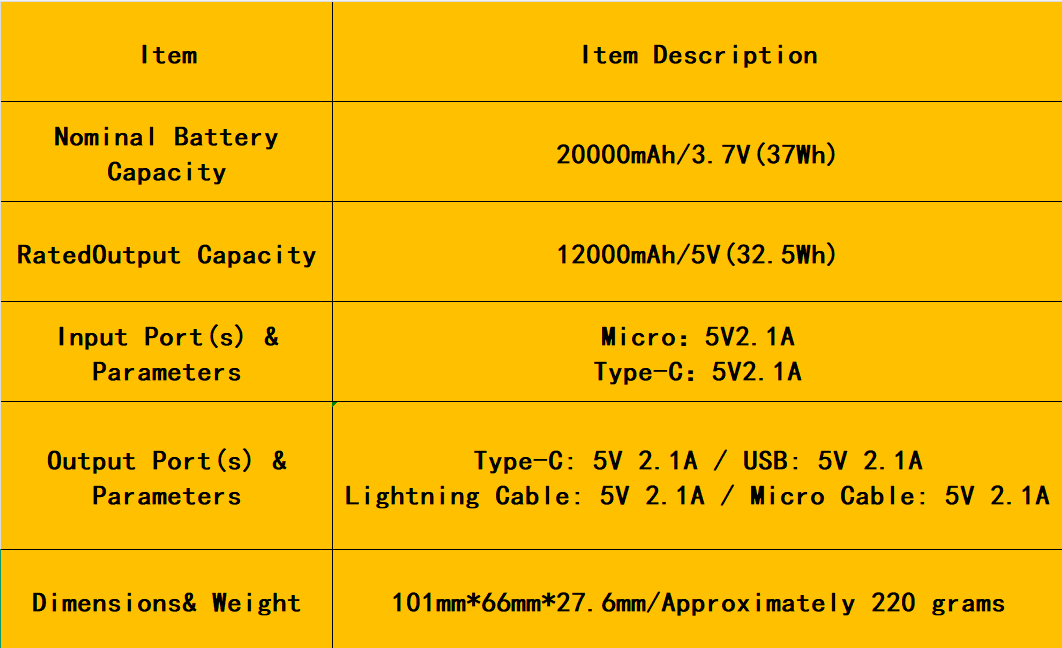 | Item | Item Description |
|---|---|
| Nominal Battery Capacity | 20000mAh/3.7V(37Wh) |
| RatedOutput Capacity | 12000mAh/5V(32.5Wh) |
| Input Port(s) & Parameters | Micro: 5V2.1A Type-C: 5V2.1A |
| Output Port(s) & Parameters | Type-C: 5V 2.1A / USB: 5V 2.1A Lightning Cable: 5V 2.1A / Micro Cable: 5V 2.1A |
| Dimensions& Weight | 101mm*66mm*27.6mm/Approximately 220 grams |